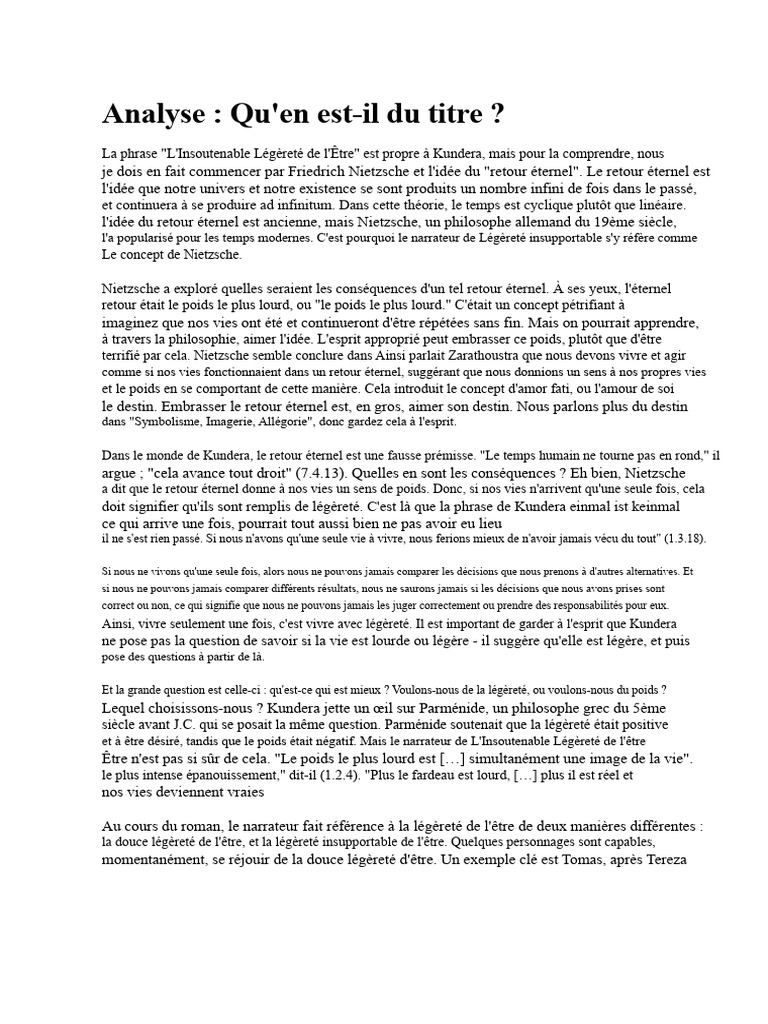 Analyse : Qu'en est-il du titre ?

La phrase "L'Insoutenable Légèreté de l'Être" est propre à Kundera, mais pour la comprendre, nous je dois en fait commencer par Friedrich Nietzsche et l'idée du "retour éternel". Le retour éternel est l'idée que notre univers et notre existence se sont produits un nombre infini de fois dans le passé, et continuera à se produire ad infinitum. Dans cette théorie, le temps est cyclique plutôt que linéaire. l'idée du retour éternel est ancienne, mais Nietzsche, un philosophe allemand du 19ème siècle, l'a popularisé pour les temps modernes. C'est pourquoi le narrateur de Légèreté insupportable s'y réfère comme Le concept de Nietzsche.

Nietzsche a exploré quelles seraient les conséquences d'un tel retour éternel. À ses yeux, l'éternel retour était le poids le plus lourd, ou "le poids le plus lourd." C'était un concept pétrifiant à imaginez que nos vies ont été et continueront d'être répétées sans fin. Mais on pourrait apprendre, à travers la philosophie, aimer l'idée. L'esprit approprié peut embrasser ce poids, plutôt que d'être terrifié par cela. Nietzsche semble conclure dans Ainsi parlait Zarathoustra que nous devons vivre et agir comme si nos vies fonctionnaient dans un retour éternel, suggérant que nous donnions un sens à nos propres vies et le poids en se comportant de cette manière. Cela introduit le concept d'amor fati, ou l'amour de soi le destin. Embrasser le retour éternel est, en gros, aimer son destin. Nous parlons plus du destin dans "Symbolisme, Imagerie, Allégorie", donc gardez cela à l'esprit.

Dans le monde de Kundera, le retour éternel est une fausse prémisse. "Le temps humain ne tourne pas en rond," il argue ; "cela avance tout droit" (7.4.13). Quelles en sont les conséquences ? Eh bien, Nietzsche a dit que le retour éternel donne à nos vies un sens de poids. Donc, si nos vies n'arrivent qu'une seule fois, cela doit signifier qu'ils sont remplis de légèreté. C'est là que la phrase de Kundera einmal ist keinmal ce qui arrive une fois, pourrait tout aussi bien ne pas avoir eu lieu il ne s'est rien passé. Si nous n'avons qu'une seule vie à vivre, nous ferions mieux de n'avoir jamais vécu du tout" (1.3.18).

Si nous ne vivons qu'une seule fois, alors nous ne pouvons jamais comparer les décisions que nous prenons à d'autres alternatives. Et si nous ne pouvons jamais comparer différents résultats, nous ne saurons jamais si les décisions que nous avons prises sont correct ou non, ce qui signifie que nous ne pouvons jamais les juger correctement ou prendre des responsabilités pour eux. Ainsi, vivre seulement une fois, c'est vivre avec légèreté. Il est important de garder à l'esprit que Kundera ne pose pas la question de savoir si la vie est lourde ou légère - il suggère qu'elle est légère, et puis pose des questions à partir de là.

Et la grande question est celle-ci : qu'est-ce qui est mieux ? Voulons-nous de la légèreté, ou voulons-nous du poids ? Lequel choisissons-nous ? Kundera jette un œil sur Parménide, un philosophe grec du 5ème siècle avant J.C. qui se posait la même question. Parménide soutenait que la légèreté était positive et à être désiré, tandis que le poids était négatif. Mais le narrateur de L'Insoutenable Légèreté de l'être Être n'est pas si sûr de cela. "Le poids le plus lourd est […] simultanément une image de la vie". le plus intense épanouissement," dit-il (1.2.4). "Plus le fardeau est lourd, […] plus il est réel et nos vies deviennent vraies

Au cours du roman, le narrateur fait référence à la légèreté de l'être de deux manières différentes : la douce légèreté de l'être, et la légèreté insupportable de l'être. Quelques personnages sont capables, momentanément, se réjouir de la douce légèreté d'être. Un exemple clé est Tomas, après Tereza